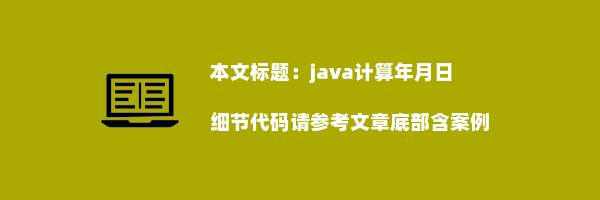 本文标题：java计算年月日

细节代码请参考文章底部含案例